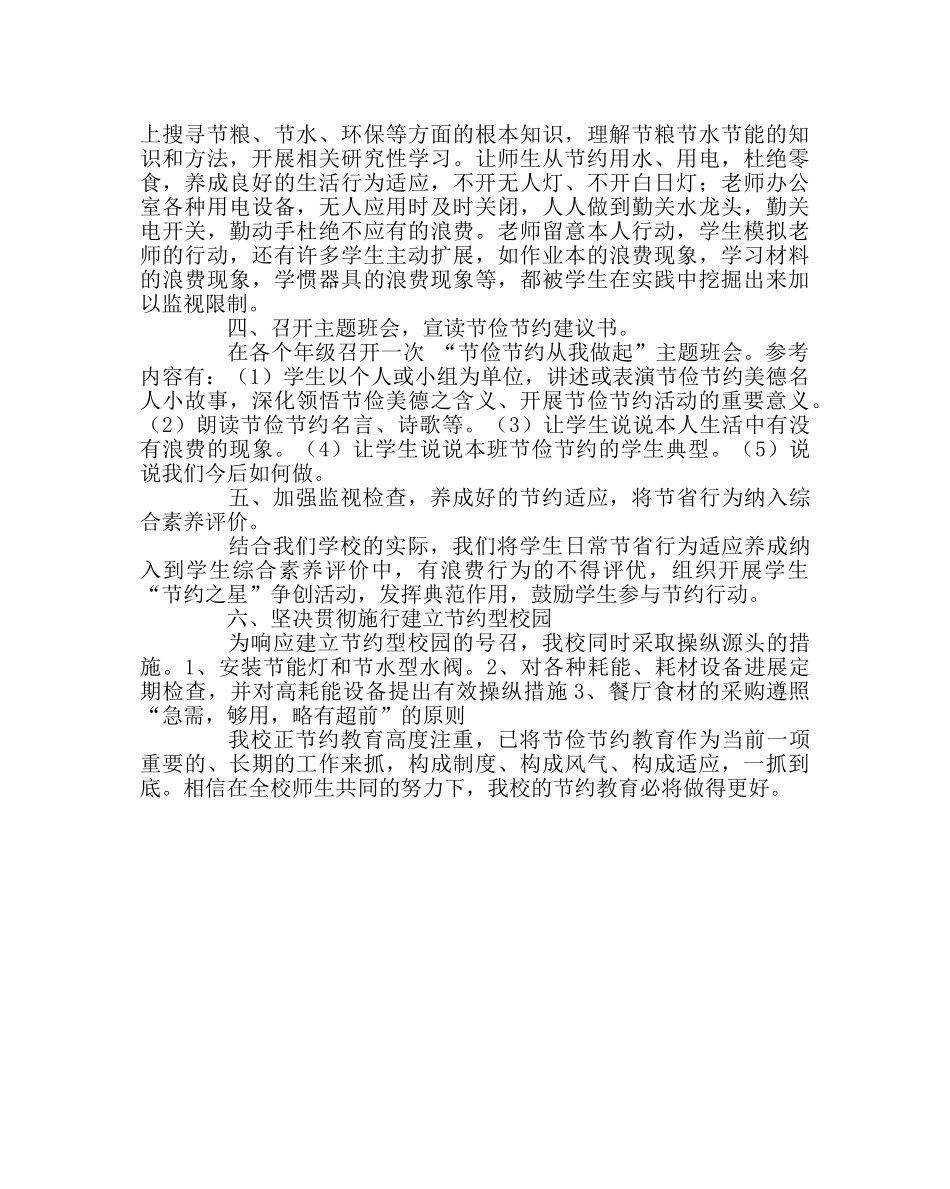 上搜寻节粮、节水、环保等方面的根本知识，理解节粮节水节能的知识和方法，开展相关研究性学习。让师生从节约用水、用电，杜绝零食，养成良好的生活行为适应，不开无人灯、不开白日灯；老师办公室各种用电设备，无人应用时及时关闭，人人做到勤关水龙头，勤关电开关，勤动手杜绝不应有的浪费。老师留意本人行动，学生模拟老师的行动，还有许多学生主动扩展，如作业本的浪费现象，学习材料的浪费现象，学惯器具的浪费现象等，都被学生在实践中挖掘出来加以监视限制。

四、召开主题班会，宣读节俭节约建议书。

在各个年级召开一次 “节俭节约从我做起”主题班会。参考内容有：（1）学生以个人或小组为单位，讲述或表演节俭节约美德名人小故事，深化领悟节俭美德之含义、开展节俭节约活动的重要意义。（2）朗读节俭节约名言、诗歌等。（3）让学生说说本人生活中有没有浪费的现象。（4）让学生说说本班节俭节约的学生典型。（5）说说我们今后如何做。

五、加强监视检查，养成好的节约适应，将节省行为纳入综合素养评价。

结合我们学校的实际，我们将学生日常节省行为适应养成纳入到学生综合素养评价中，有浪费行为的不得评优，组织开展学生“节约之星”争创活动，发挥典范作用，鼓励学生参与节约行动。

六、坚决贯彻施行建立节约型校园

为响应建立节约型校园的号召，我校同时采取操纵源头的措施。1、安装节能灯和节水型水阀。2、对各种耗能、耗材设备进展定期检查，并对高耗能设备提出有效操纵措施 3、餐厅食材的采购遵照“急需，够用，略有超前”的原则

我校正节约教育高度注重，已将节俭节约教育作为当前一项重要的、长期的工作来抓，构成制度、构成风气、构成适应，一抓到底。相信在全校师生共同的努力下，我校的节约教育必将做得更好。